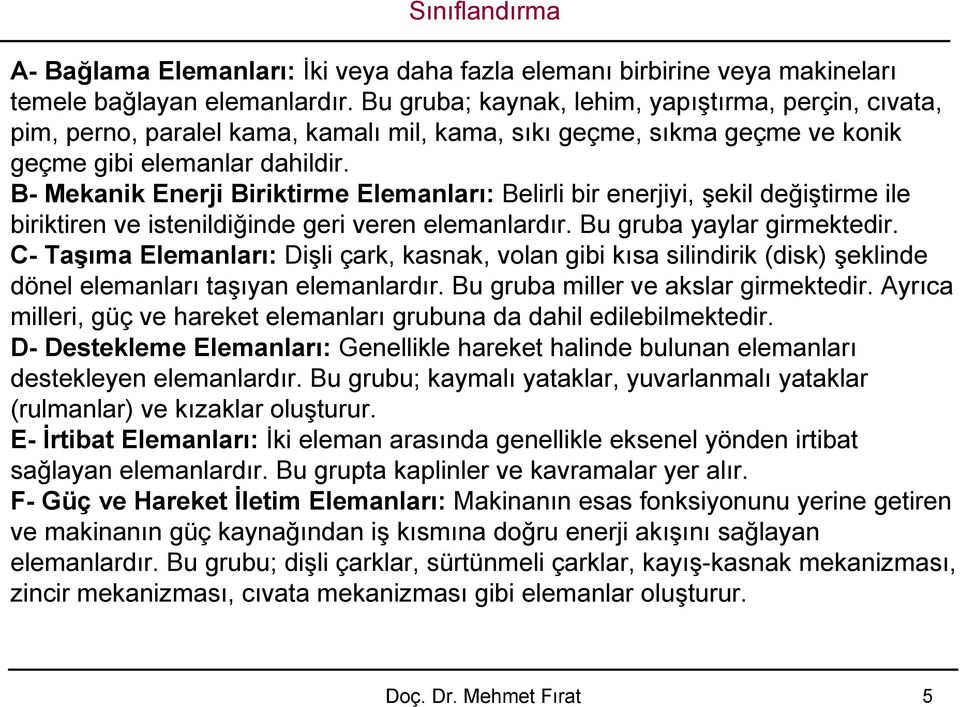 Sınıflandırma

A- Bağlama Elemanları: İki veya daha fazla elemanı birbirine veya makineları temele bağlayan elemanlardır. Bu gruba; kaynak, lehim, yapıştırma, perçin, cıvata, pim, perno, paralel kama, kamalı mil, kama, sıkı geçme, sıkma geçme ve konik geçme gibi elemanlar dahildir.
B- Mekanik Enerji Biriktirme Elemanları: Belirli bir enerjiyi, şekil değiştirme ile biriktiren ve istenildiğinde geri veren elemanlardır. Bu gruba yaylar girmektedir.
C- Taşıma Elemanları: Dişli çark, kasnak, volan gibi kısa silindirik (disk) şeklinde dönel elemanları taşıyan elemanlardır. Bu gruba miller ve akslar girmektedir. Ayrıca milleri, güç ve hareket elemanları grubuna da dahil edilebilmektedir.
D- Destekleme Elemanları: Genellikle hareket halinde bulunan elemanları destekleyen elemanlardır. Bu grubu; kaymalı yataklar, yuvarlanmalı yataklar (rulmanlar) ve kızaklar oluşturur.
E- İrtibat Elemanları: İki eleman arasında genellikle eksenel yönden irtibat sağlayan elemanlardır. Bu grupta kaplinler ve kavramalar yer alır.
F- Güç ve Hareket İletim Elemanları: Makinanın esas fonksiyonunu yerine getiren ve makinanın güç kaynağından iş kısmına doğru enerji akışını sağlayan elemanlardır. Bu grubu; dişli çarklar, sürtünmeli çarklar, kayış-kasnak mekanizması, zincir mekanizması, cıvata mekanizması gibi elemanlar oluşturur.

Doç. Dr. Mehmet Fırat 5